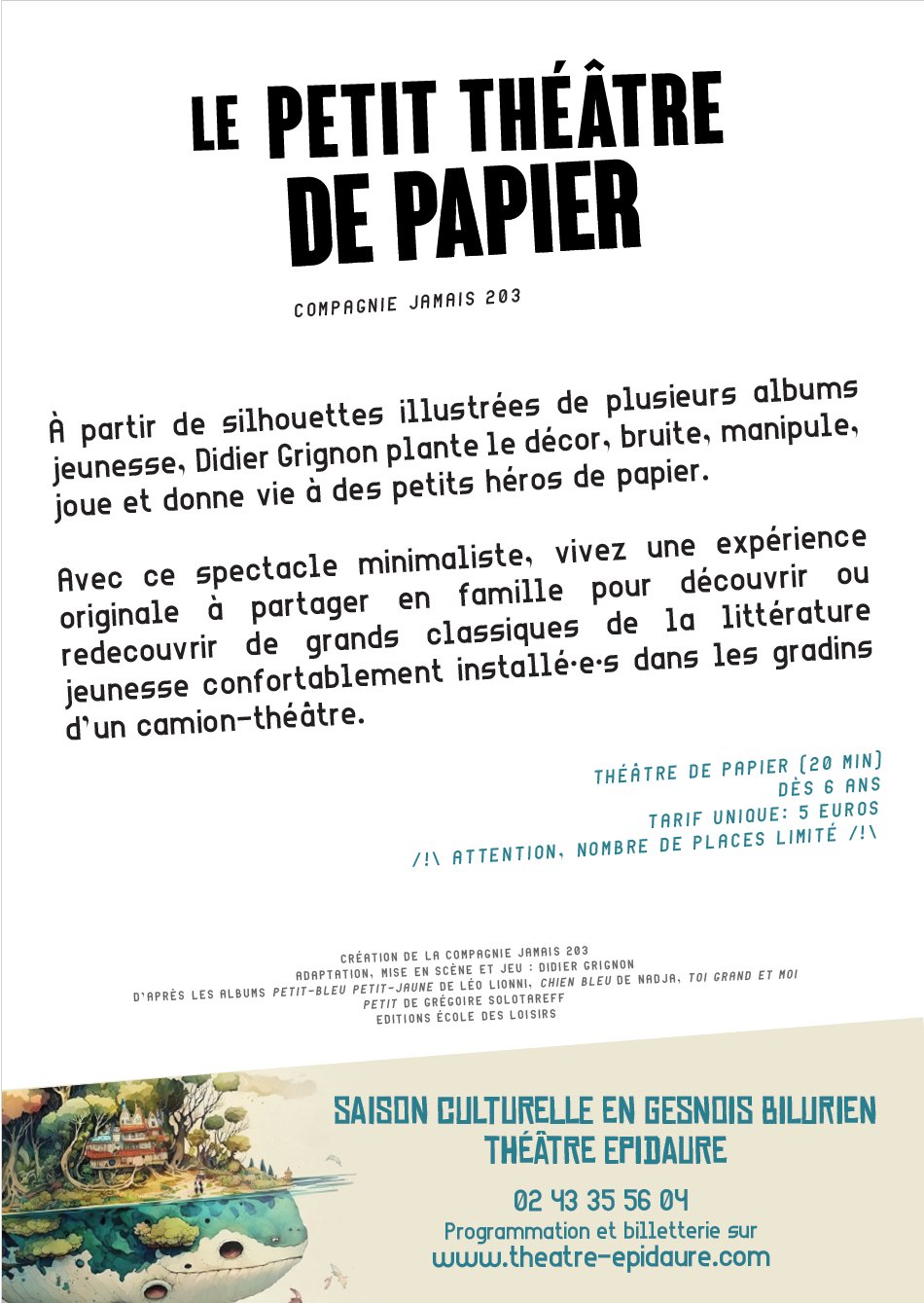 LE PETIT THÉÂTRE DE PAPIER

COMPAGNIE JAMAIS 203

À partir de silhouettes illustrées de plusieurs albums jeunesse, Didier Grignon plante le décor, bruite, manipule, joue et donne vie à des petits héros de papier.

Avec ce spectacle minimaliste, vivez une expérience originale à partager en famille pour découvrir ou redecouvrir de grands classiques de la littérature jeunesse confortablement installé·e·s dans les gradins d'un camion-théâtre.

THÉÂTRE DE PAPIER (20 MIN)
DÈS 6 ANS
TARIF UNIQUE: 5 EUROS
/!\ ATTENTION, NOMBRE DE PLACES LIMITÉ /!\

CRÉATION DE LA COMPAGNIE JAMAIS 203
ADAPTATION, MISE EN SCÈNE ET JEU : DIDIER GRIGNON
D'APRÈS LES ALBUMS PETIT-BLEU PETIT-JAUNE DE LÉO LIONNI, CHIEN BLEU DE NADJA, TOI GRAND ET MOI PETIT DE GRÉGOIRE SOLOTAREFF
EDITIONS ÉCOLE DES LOISIRS

SAISON CULTURELLE EN GESNOIS BILURIEN
THÉÂTRE EPIDAURE

02 43 35 56 04
Programmation et billetterie sur
www.theatre-epidaure.com